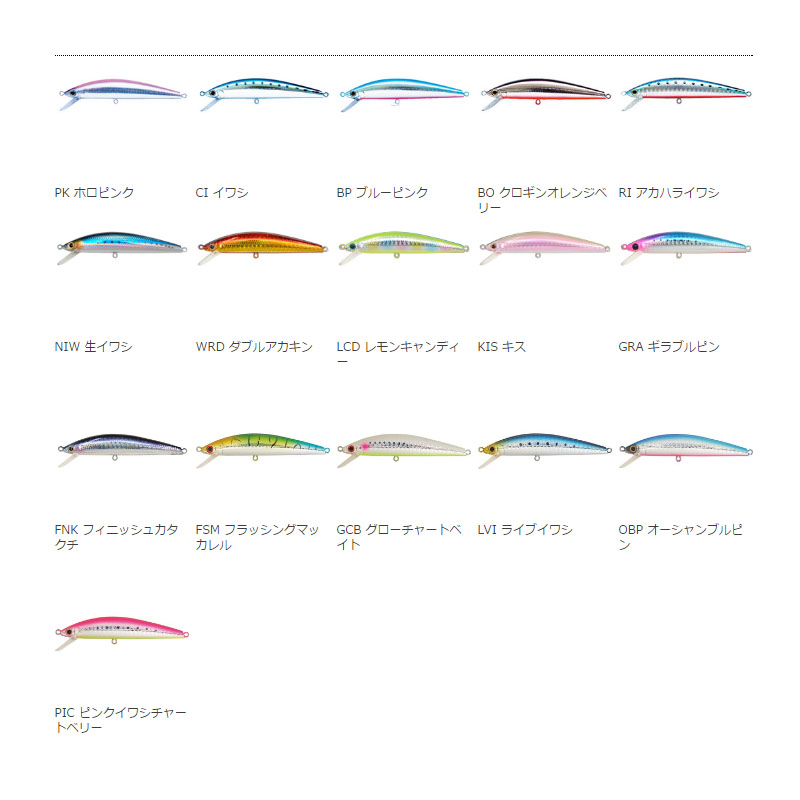 PK ホロピンク

CI イワシ

BP ブルーピンク

BO クロギンオレンジベリー

RI アカハライワシ

NIW 生イワシ

WRD ダブルアカキン

LCD レモンキャンディー

KIS キス

GRA ギラブルピン

FNK フィニッシュカタクチ

FSM フラッシングマッカレル

GCB グローチャートベイト

LVI ライブイワシ

OBP オーシャンブルピン

PIC ピンクイワシチャートベリー